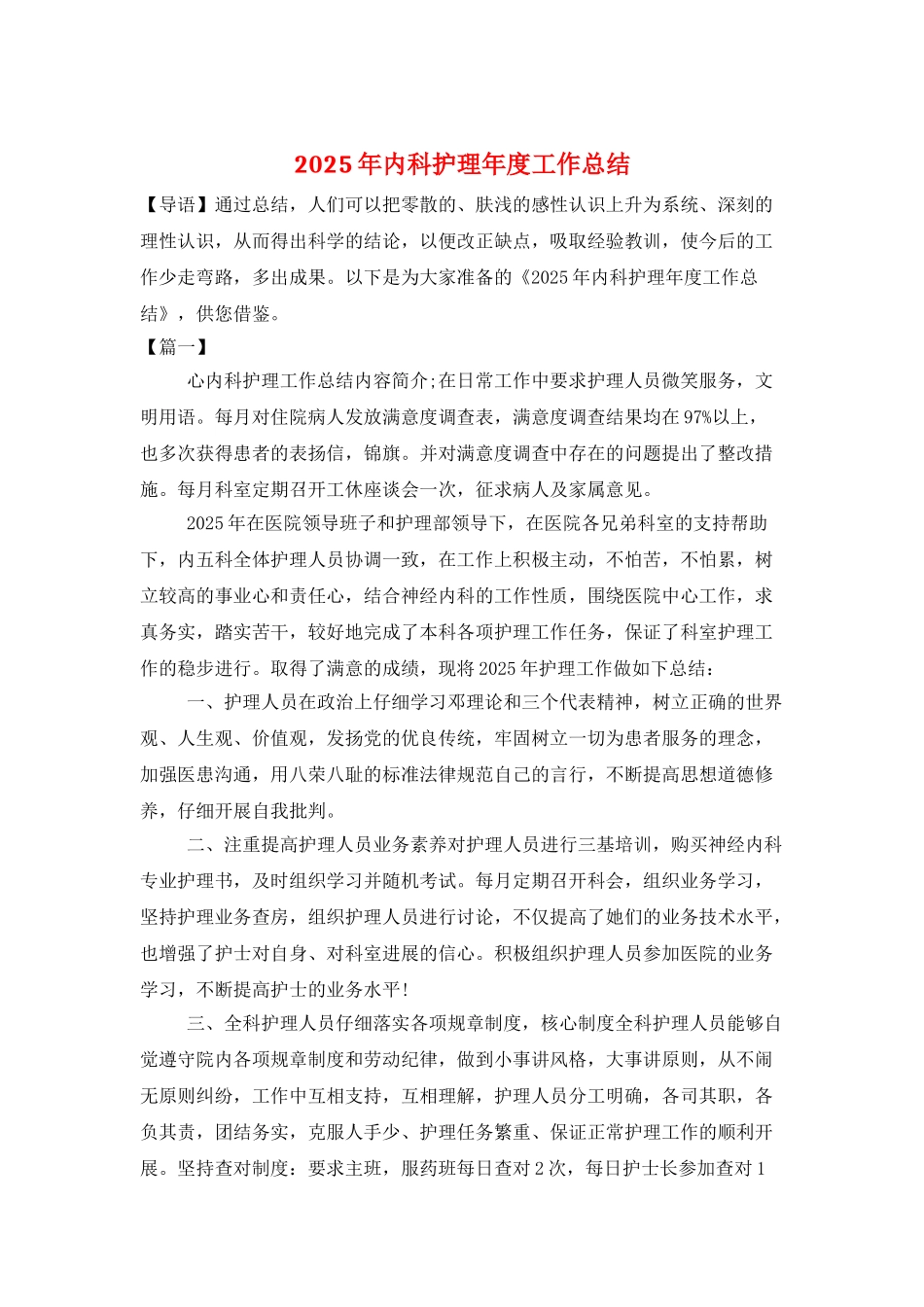 2025年内科护理年度工作总结

【导语】通过总结，人们可以把零散的、肤浅的感性认识上升为系统、深刻的理性认识，从而得出科学的结论，以便改正缺点，吸取经验教训，使今后的工作少走弯路，多出成果。以下是为大家准备的《2025年内科护理年度工作总结》，供您借鉴。

【篇一】

心内科护理工作总结内容简介;在日常工作中要求护理人员微笑服务，文明用语。每月对住院病人发放满意度调查表，满意度调查结果均在97%以上，也多次获得患者的表扬信，锦旗。并对满意度调查中存在的问题提出了整改措施。每月科室定期召开工休座谈会一次，征求病人及家属意见。

2025年在医院领导班子和护理部领导下，在医院各兄弟科室的支持帮助下，内五科全体护理人员协调一致，在工作上积极主动，不怕苦，不怕累，树立较高的事业心和责任心，结合神经内科的工作性质，围绕医院中心工作，求真务实，踏实苦干，较好地完成了本科各项护理工作任务，保证了科室护理工作的稳步进行。取得了满意的成绩，现将2025年护理工作做如下总结：

一、护理人员在政治上仔细学习邓理论和三个代表精神，树立正确的世界观、人生观、价值观，发扬党的优良传统，牢固树立一切为患者服务的理念，加强医患沟通，用八荣八耻的标准法律规范自己的言行，不断提高思想道德修养，仔细开展自我批判。

二、注重提高护理人员业务素养对护理人员进行三基培训，购买神经内科专业护理书，及时组织学习并随机考试。每月定期召开科会，组织业务学习，坚持护理业务查房，组织护理人员进行讨论，不仅提高了她们的业务技术水平，也增强了护士对自身、对科室进展的信心。积极组织护理人员参加医院的业务学习，不断提高护士的业务水平!

三、全科护理人员仔细落实各项规章制度，核心制度全科护理人员能够自觉遵守院内各项规章制度和劳动纪律，做到小事讲风格，大事讲原则，从不闹无原则纠纷，工作中互相支持，互相理解，护理人员分工明确，各司其职，各负其责，团结务实，克服人手少、护理任务繁重、保证正常护理工作的顺利开展。坚持查对制度：要求主班，服药班每日查对2次，每日护士长参加查对1